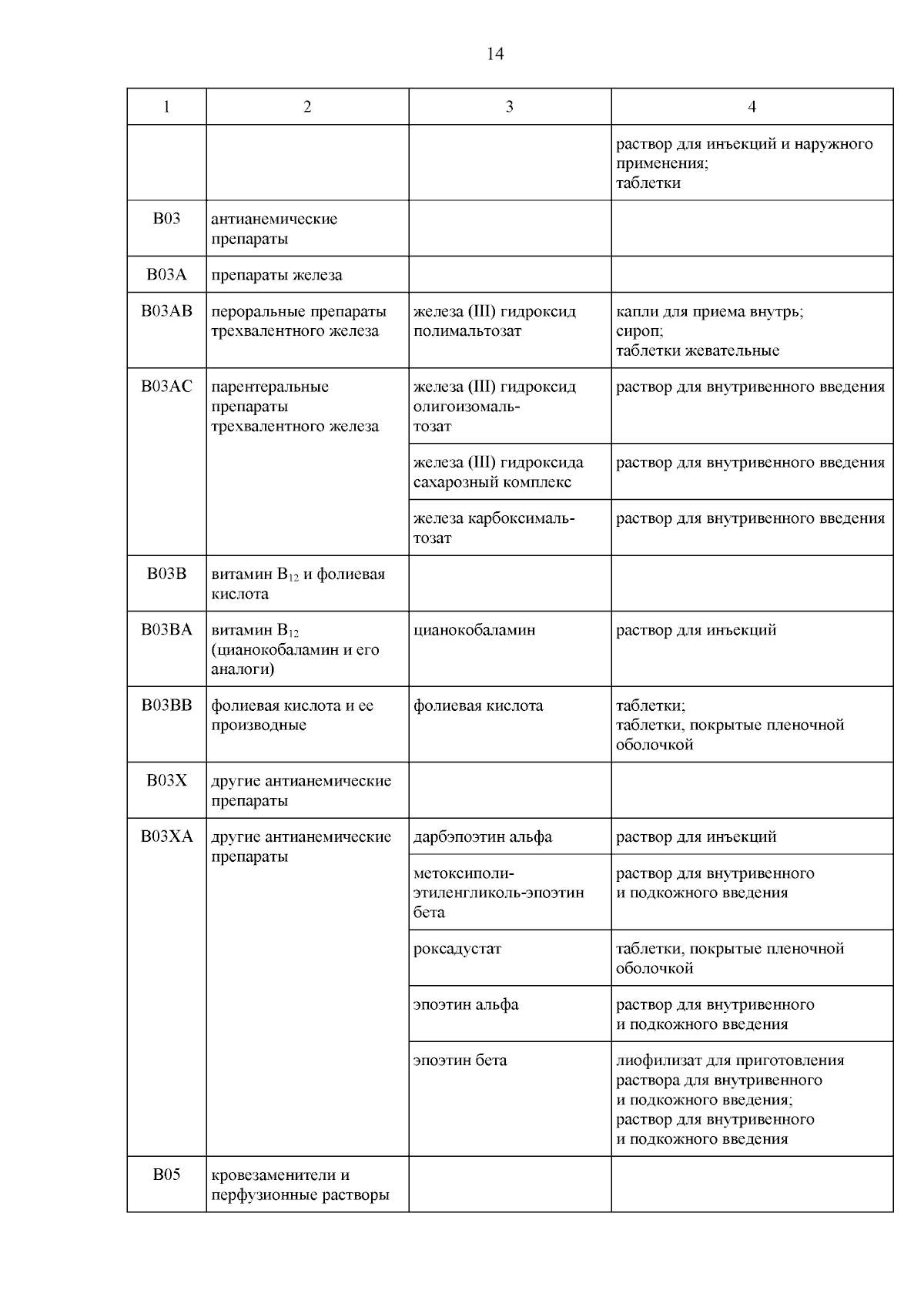 14

| 1 | 2 | 3 | 4 |
|---|---|---|---|
| | | | раствор для инъекций и наружного применения; таблетки |
| B03 | антианемические препараты | | |
| B03A | препараты железа | | |
| B03AB | пероральные препараты трехвалентного железа | железа (III) гидроксид полимальтозат | капли для приема внутрь; сироп; таблетки жевательные |
| B03AC | парентеральные препараты трехвалентного железа | железа (III) гидроксид олигоизомальтозат | раствор для внутривенного введения |
| | | железа (III) гидроксида сахарозный комплекс | раствор для внутривенного введения |
| | | железа карбоксимальтозат | раствор для внутривенного введения |
| B03B | витамин $B_{12}$ и фолиевая кислота | | |
| B03BA | витамин $B_{12}$ (цианокобаламин и его аналоги) | цианокобаламин | раствор для инъекций |
| B03BB | фолиевая кислота и ее производные | фолиевая кислота | таблетки; таблетки, покрытые пленочной оболочкой |
| B03X | другие антианемические препараты | | |
| B03XA | другие антианемические препараты | дарбэпоэтин альфа | раствор для инъекций |
| | | метоксиполиэтиленгликоль-эпоэтин бета | раствор для внутривенного и подкожного введения |
| | | роксадустат | таблетки, покрытые пленочной оболочкой |
| | | эпоэтин альфа | раствор для внутривенного и подкожного введения |
| | | эпоэтин бета | лиофилизат для приготовления раствора для внутривенного и подкожного введения; раствор для внутривенного и подкожного введения |
| B05 | кровезаменители и перфузионные растворы | | |